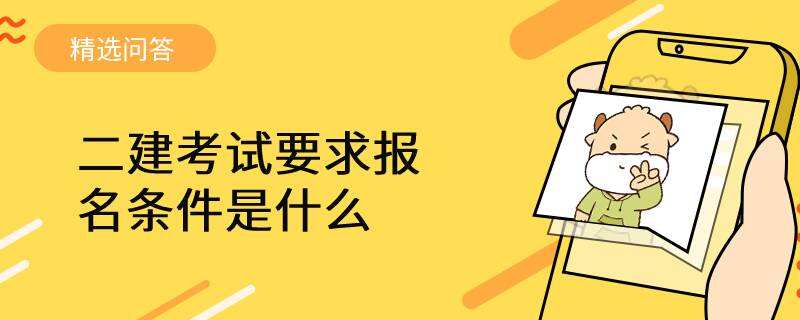 精选问答

二建考试要求报名条件是什么